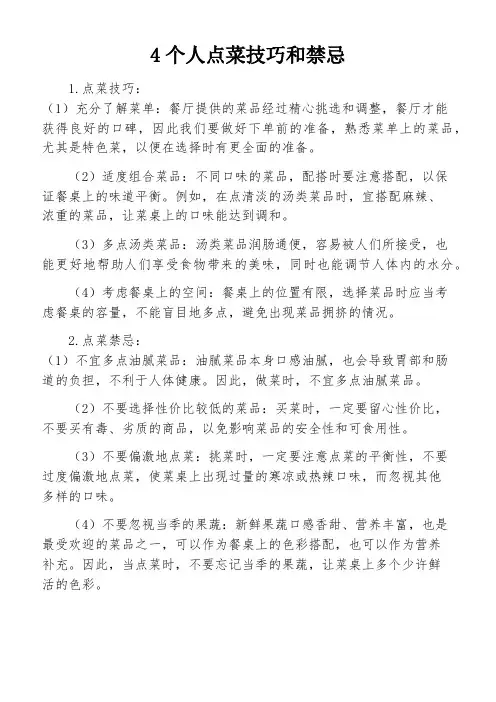 4个人点菜技巧和禁忌

1.点菜技巧：

（1）充分了解菜单：餐厅提供的菜品经过精心挑选和调整，餐厅才能获得良好的口碑，因此我们要做好下单前的准备，熟悉菜单上的菜品，尤其是特色菜，以便在选择时有更全面的准备。

（2）适度组合菜品：不同口味的菜品，配搭时要注意搭配，以保证餐桌上的味道平衡。例如，在点清淡的汤类菜品时，宜搭配麻辣、浓重的菜品，让菜桌上的口味能达到调和。

（3）多点汤类菜品：汤类菜品润肠通便，容易被人们所接受，也能更好地帮助人们享受食物带来的美味，同时也能调节人体内的水分。

（4）考虑餐桌上的空间：餐桌上的位置有限，选择菜品时应当考虑餐桌的容量，不能盲目地多点，避免出现菜品拥挤的情况。

2.点菜禁忌：

（1）不宜多点油腻菜品：油腻菜品本身口感油腻，也会导致胃部和肠道的负担，不利于人体健康。因此，做菜时，不宜多点油腻菜品。

（2）不要选择性价比较低的菜品：买菜时，一定要留心性价比，不要买有毒、劣质的商品，以免影响菜品的安全性和可食用性。

（3）不要偏激地点菜：挑菜时，一定要注意点菜的平衡性，不要过度偏激地点菜，使菜桌上出现过量的寒凉或热辣口味，而忽视其他多样的口味。

（4）不要忽视当季的果蔬：新鲜果蔬口感香甜、营养丰富，也是最受欢迎的菜品之一，可以作为餐桌上的色彩搭配，也可以作为营养补充。因此，当点菜时，不要忘记当季的果蔬，让菜桌上多个少许鲜活的色彩。